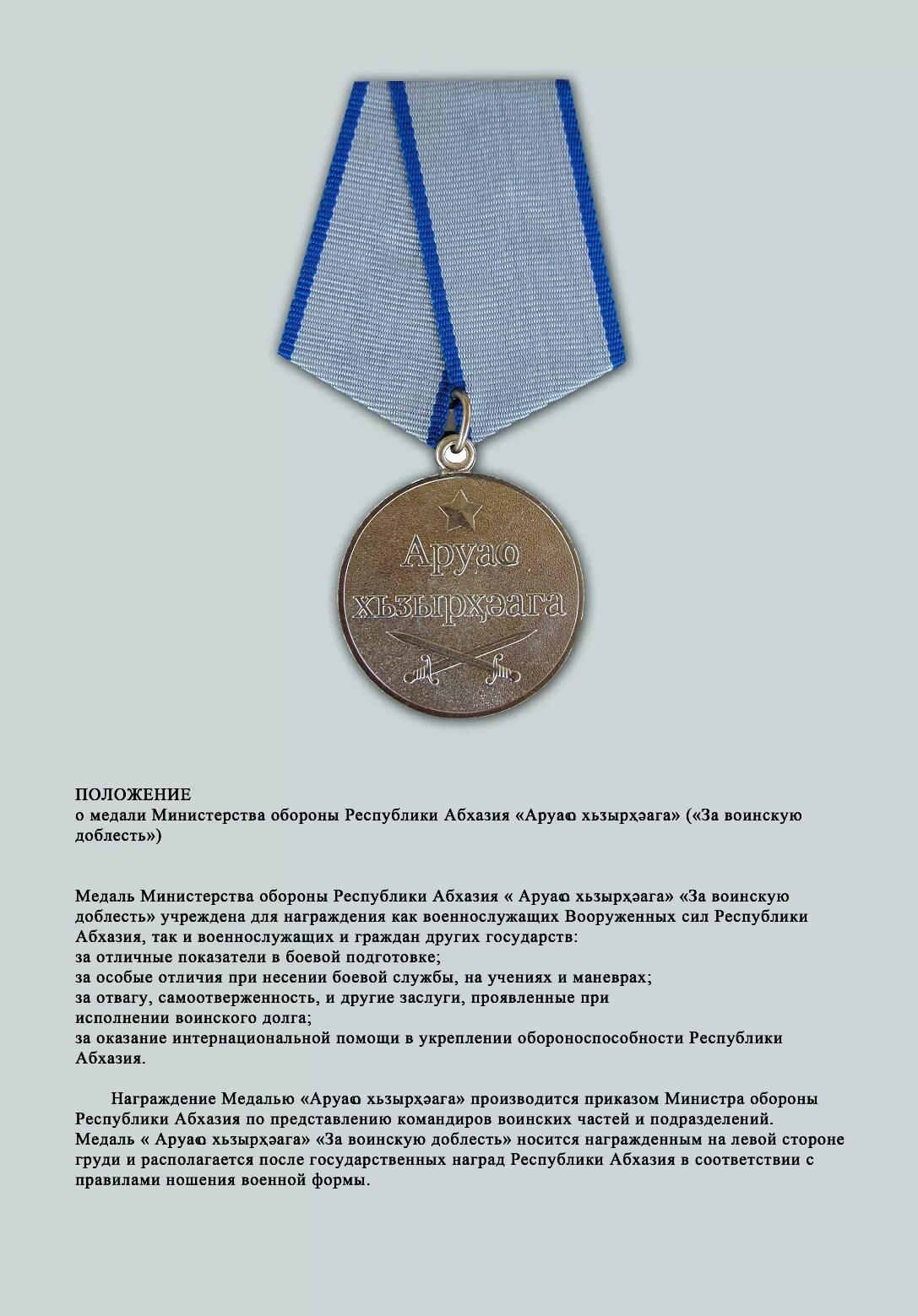 Аруаҩ хьзырҳәага

ПОЛОЖЕНИЕ
о медали Министерства обороны Республики Абхазия «Аруаҩ хьзырҳәага» («За воинскую доблесть»)

Медаль Министерства обороны Республики Абхазия « Аруаҩ хьзырҳәага» «За воинскую доблесть» учреждена для награждения как военнослужащих Вооруженных сил Республики Абхазия, так и военнослужащих и граждан других государств:
за отличные показатели в боевой подготовке;
за особые отличия при несении боевой службы, на учениях и маневрах;
за отвагу, самоотверженность, и другие заслуги, проявленные при исполнении воинского долга;
за оказание интернациональной помощи в укреплении обороноспособности Республики Абхазия.

Награждение Медалью «Аруаҩ хьзырҳәага» производится приказом Министра обороны Республики Абхазия по представлению командиров воинских частей и подразделений.
Медаль « Аруаҩ хьзырҳәага» «За воинскую доблесть» носится награжденным на левой стороне груди и располагается после государственных наград Республики Абхазия в соответствии с правилами ношения военной формы.